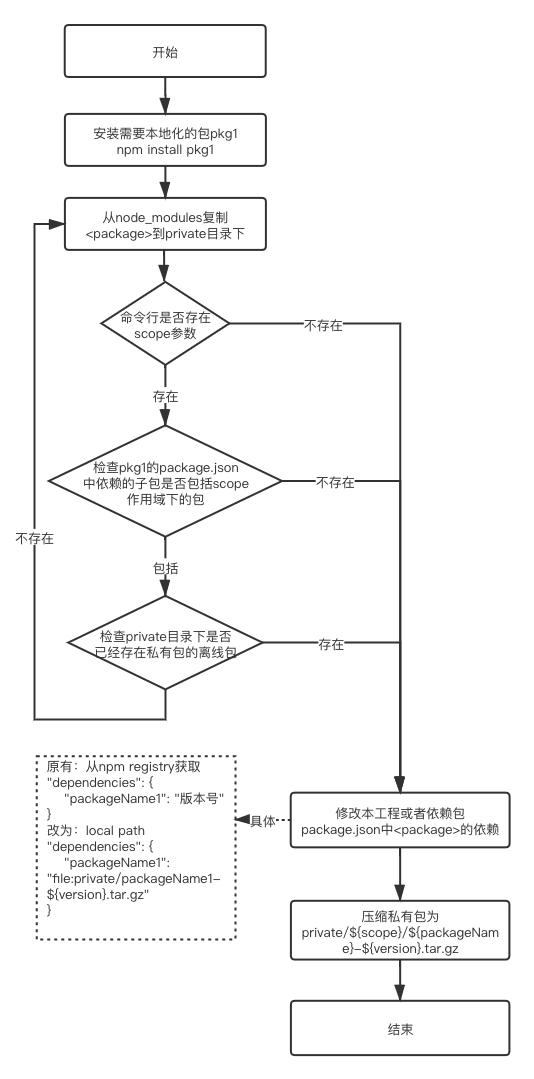 开始

安装需要本地化的包pkg1
npm install pkg1

从node_modules复制
<package>到private目录下

命令行是否存在
scope参数

不存在

存在

检查pkg1的package.json
中依赖的子包是否包括scope
作用域下的包

不存在

不存在

包括

检查private目录下是否
已经存在私有包的离线包

存在

原有：从npm registry获取
"dependencies": {
"packageName1": "版本号"
}
改为：local path
"dependencies": {
"packageName1":
"file:private/packageName1-${version}.tar.gz"
}

具体

修改本工程或者依赖包
package.json中<package>的依赖

压缩私有包为
private/${scope}/${packageName}-${version}.tar.gz

结束